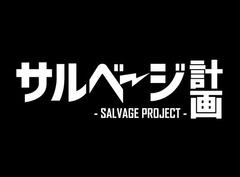 サルベージ計画

- SALVAGE PROJECT -